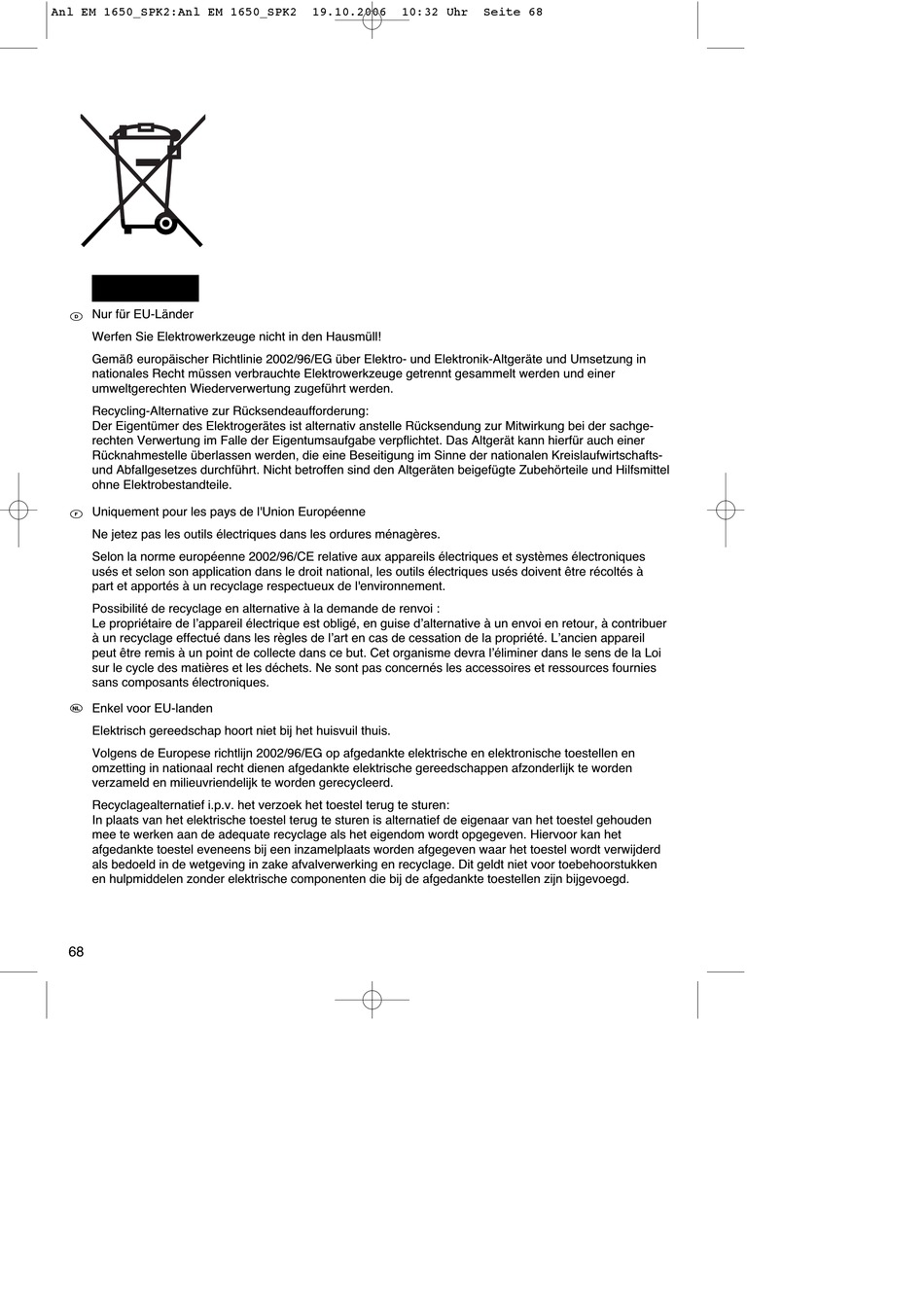 Anl EM 1650_SPK2:Anl EM 1650_SPK2 19.10.2006 10:32 Uhr Seite 68

D Nur für EU-Länder

Werfen Sie Elektrowerkzeuge nicht in den Hausmüll!

Gemäß europäischer Richtlinie 2002/96/EG über Elektro- und Elektronik-Altgeräte und Umsetzung in nationales Recht müssen verbrauchte Elektrowerkzeuge getrennt gesammelt werden und einer umweltgerechten Wiederverwertung zugeführt werden.

Recycling-Alternative zur Rücksendeaufforderung:
Der Eigentümer des Elektrogerätes ist alternativ anstelle Rücksendung zur Mitwirkung bei der sachgerechten Verwertung im Falle der Eigentumsaufgabe verpflichtet. Das Altgerät kann hierfür auch einer Rücknahmestelle überlassen werden, die eine Beseitigung im Sinne der nationalen Kreislaufwirtschafts- und Abfallgesetzes durchführt. Nicht betroffen sind den Altgeräten beigefügte Zubehörteile und Hilfsmittel ohne Elektrobestandteile.

F Uniquement pour les pays de l'Union Européenne

Ne jetez pas les outils électriques dans les ordures ménagères.

Selon la norme européenne 2002/96/CE relative aux appareils électriques et systèmes électroniques usés et selon son application dans le droit national, les outils électriques usés doivent être récoltés à part et apportés à un recyclage respectueux de l'environnement.

Possibilité de recyclage en alternative à la demande de renvoi :
Le propriétaire de l'appareil électrique est obligé, en guise d'alternative à un envoi en retour, à contribuer à un recyclage effectué dans les règles de l'art en cas de cessation de la propriété. L'ancien appareil peut être remis à un point de collecte dans ce but. Cet organisme devra l'éliminer dans le sens de la Loi sur le cycle des matières et les déchets. Ne sont pas concernés les accessoires et ressources fournies sans composants électroniques.

NL Enkel voor EU-landen

Elektrisch gereedschap hoort niet bij het huisvuil thuis.

Volgens de Europese richtlijn 2002/96/EG op afgedankte elektrische en elektronische toestellen en omzetting in nationaal recht dienen afgedankte elektrische gereedschappen afzonderlijk te worden verzameld en milieuvriendelijk te worden gerecycleerd.

Recyclagealternatief i.p.v. het verzoek het toestel terug te sturen:
In plaats van het elektrische toestel terug te sturen is alternatief de eigenaar van het toestel gehouden mee te werken aan de adequate recyclage als het eigendom wordt opgegeven. Hiervoor kan het afgedankte toestel eveneens bij een inzamelplaats worden afgegeven waar het toestel wordt verwijderd als bedoeld in de wetgeving in zake afvalverwerking en recyclage. Dit geldt niet voor toebehoorstukken en hulpmiddelen zonder elektrische componenten die bij de afgedankte toestellen zijn bijgevoegd.

68